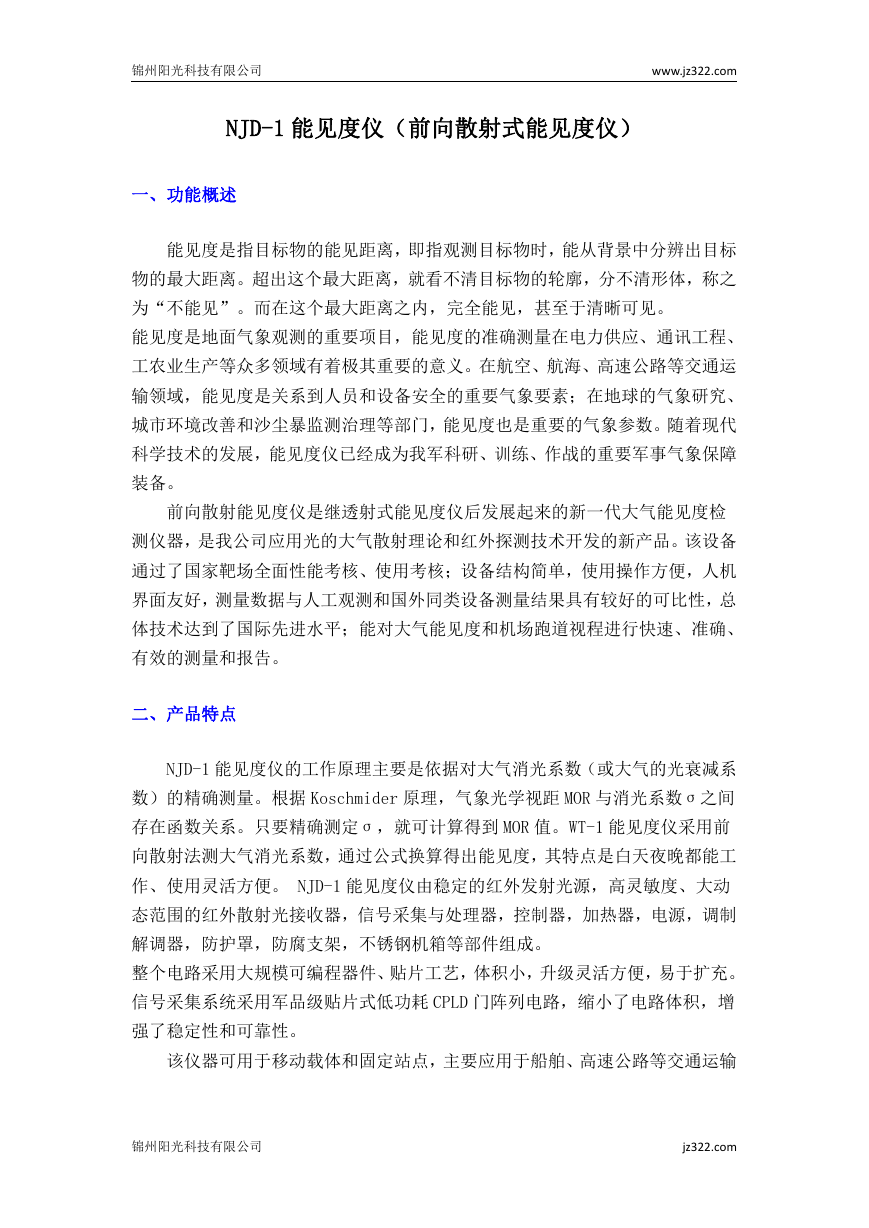 锦州阳光科技有限公司 www.jz322.com

NJD-1 能见度仪（前向散射式能见度仪）

一、功能概述

能见度是指目标物的能见距离，即指观测目标物时，能从背景中分辨出目标物的最大距离。超出这个最大距离，就看不清目标物的轮廓，分不清形体，称之为“不能见”。而在这个最大距离之内，完全能见，甚至于清晰可见。
能见度是地面气象观测的重要项目，能见度的准确测量在电力供应、通讯工程、工农业生产等众多领域有着极其重要的意义。在航空、航海、高速公路等交通运输领域，能见度是关系到人员和设备安全的重要气象要素；在地球的气象研究、城市环境改善和沙尘暴监测治理等部门，能见度也是重要的气象参数。随着现代科学技术的发展，能见度仪已经成为我军科研、训练、作战的重要军事气象保障装备。

前向散射能见度仪是继透射式能见度仪后发展起来的新一代大气能见度检测仪器，是我公司应用光的大气散射理论和红外探测技术开发的新产品。该设备通过了国家靶场全面性能考核、使用考核；设备结构简单，使用操作方便，人机界面友好，测量数据与人工观测和国外同类设备测量结果具有较好的可比性，总体技术达到了国际先进水平；能对大气能见度和机场跑道视程进行快速、准确、有效的测量和报告。

二、产品特点

NJD-1 能见度仪的工作原理主要是依据对大气消光系数（或大气的光衰减系数）的精确测量。根据 Koschmider 原理，气象光学视距 MOR 与消光系数σ之间存在函数关系。只要精确测定σ，就可计算得到 MOR 值。WT-1 能见度仪采用前向散射法测大气消光系数，通过公式换算得出能见度，其特点是白天夜晚都能工作、使用灵活方便。 NJD-1 能见度仪由稳定的红外发射光源，高灵敏度、大动态范围的红外散射光接收器，信号采集与处理器，控制器，加热器，电源，调制解调器，防护罩，防腐支架，不锈钢机箱等部件组成。
整个电路采用大规模可编程器件、贴片工艺，体积小，升级灵活方便，易于扩充。信号采集系统采用军品级贴片式低功耗 CPLD 门阵列电路，缩小了电路体积，增强了稳定性和可靠性。

该仪器可用于移动载体和固定站点，主要应用于船舶、高速公路等交通运输

锦州阳光科技有限公司 jz322.com